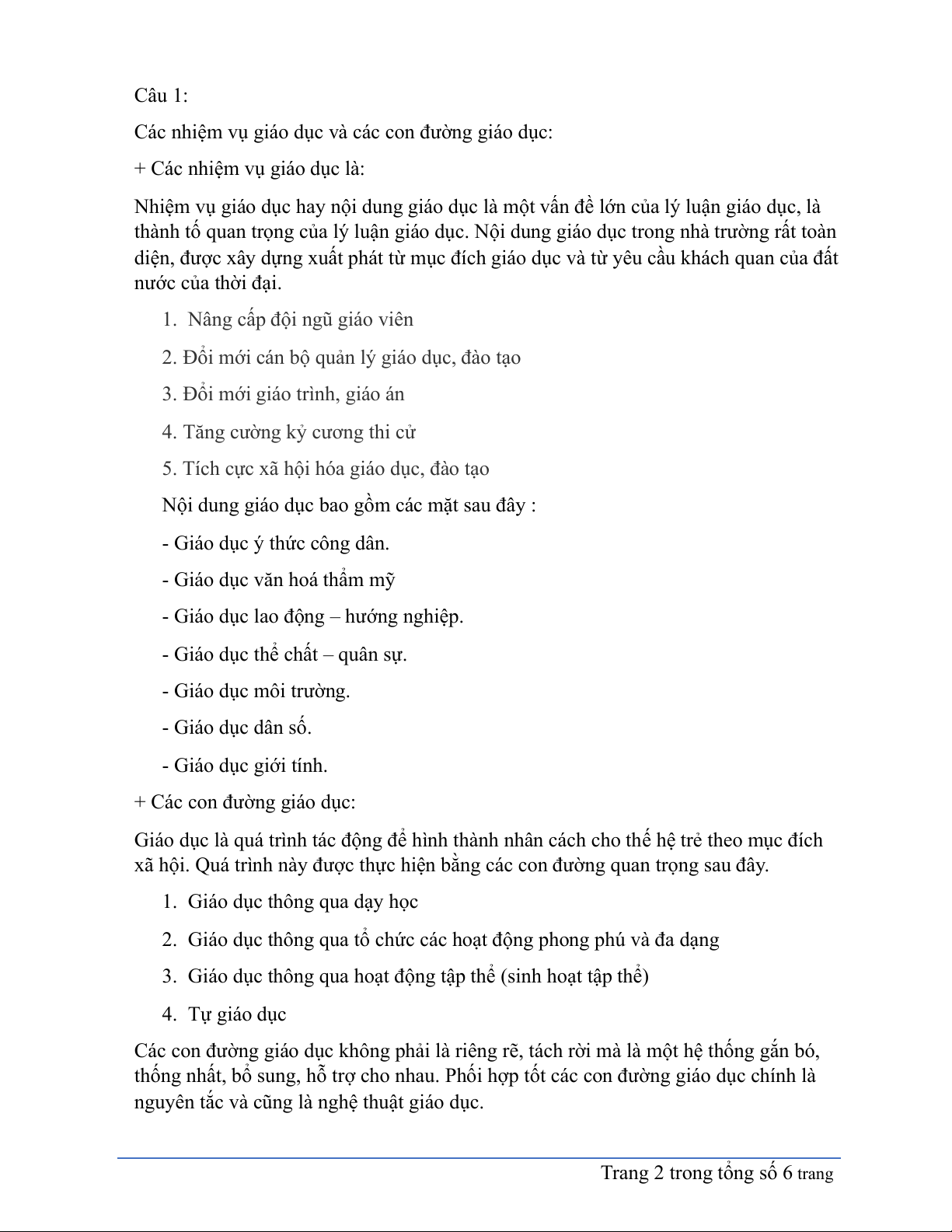 Câu 1:

Các nhiệm vụ giáo dục và các con đường giáo dục:

+ Các nhiệm vụ giáo dục là:

Nhiệm vụ giáo dục hay nội dung giáo dục là một vấn đề lớn của lý luận giáo dục, là thành tố quan trọng của lý luận giáo dục. Nội dung giáo dục trong nhà trường rất toàn diện, được xây dựng xuất phát từ mục đích giáo dục và từ yêu cầu khách quan của đất nước của thời đại.

1. Nâng cấp đội ngũ giáo viên

2. Đổi mới cán bộ quản lý giáo dục, đào tạo

3. Đổi mới giáo trình, giáo án

4. Tăng cường kỷ cương thi cử

5. Tích cực xã hội hóa giáo dục, đào tạo

Nội dung giáo dục bao gồm các mặt sau đây :

- Giáo dục ý thức công dân.

- Giáo dục văn hoá thẩm mỹ

- Giáo dục lao động – hướng nghiệp.

- Giáo dục thể chất – quân sự.

- Giáo dục môi trường.

- Giáo dục dân số.

- Giáo dục giới tính.

+ Các con đường giáo dục:

Giáo dục là quá trình tác động để hình thành nhân cách cho thế hệ trẻ theo mục đích xã hội. Quá trình này được thực hiện bằng các con đường quan trọng sau đây.

1. Giáo dục thông qua dạy học

2. Giáo dục thông qua tổ chức các hoạt động phong phú và đa dạng

3. Giáo dục thông qua hoạt động tập thể (sinh hoạt tập thể)

4. Tự giáo dục

Các con đường giáo dục không phải là riêng rẽ, tách rời mà là một hệ thống gắn bó, thống nhất, bổ sung, hỗ trợ cho nhau. Phối hợp tốt các con đường giáo dục chính là nguyên tắc và cũng là nghệ thuật giáo dục.

Trang 2 trong tổng số 6 trang